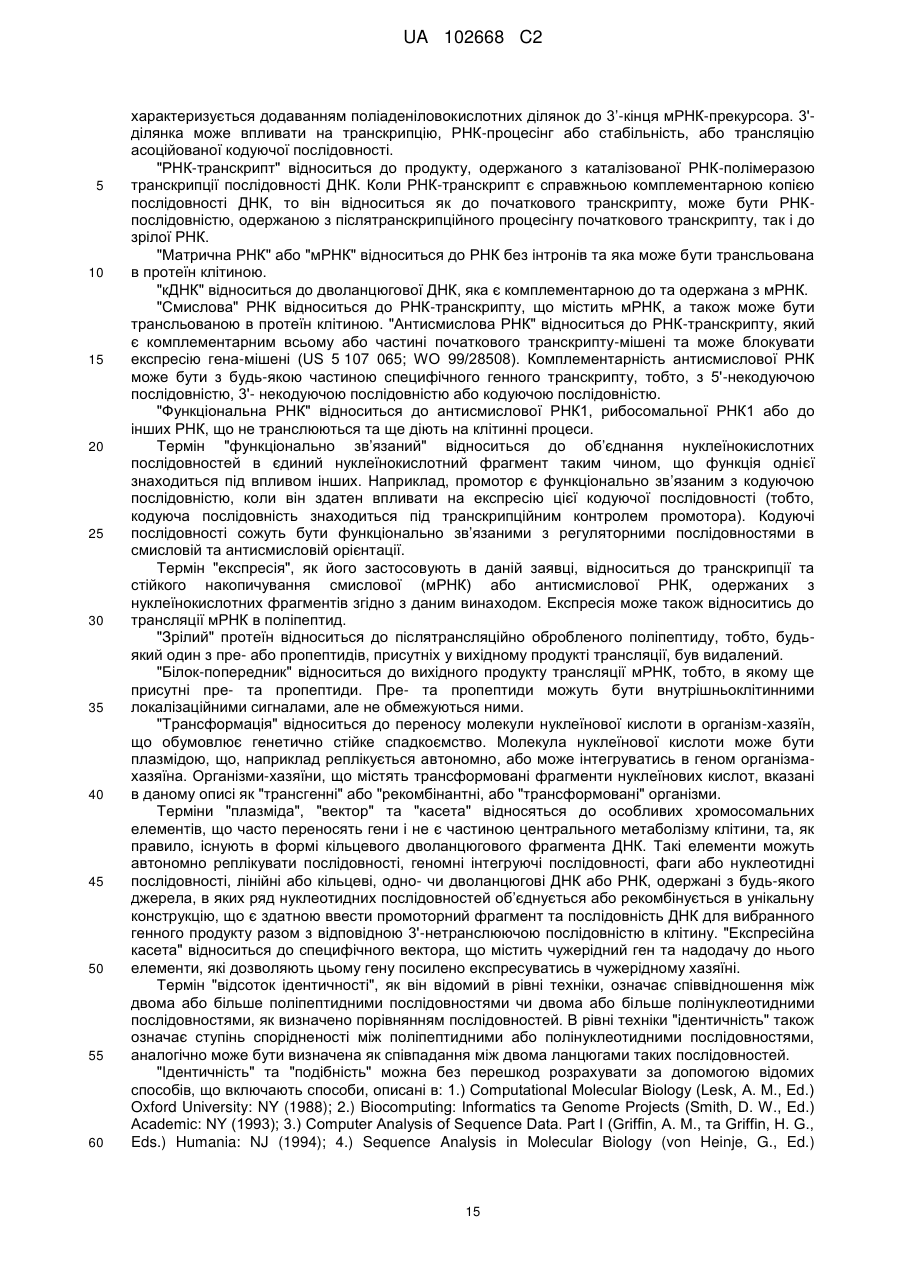 UA 102668 C2

характеризується додаванням поліаденіловокислотних ділянок до 3'-кінця мРНК-прекурсора. 3'-ділянка може впливати на транскрипцію, РНК-процесінг або стабільність, або трансляцію асоційованої кодуючої послідовності.

"РНК-транскрипт" відноситься до продукту, одержаного з каталізованої РНК-полімеразою транскрипції послідовності ДНК. Коли РНК-транскрипт є справжньою комплементарною копією послідовності ДНК, то він відноситься як до початкового транскрипту, може бути РНК-послідовністю, одержаною з післятранскрипційного процесінгу початкового транскрипту, так і до зрілої РНК.

"Матрична РНК" або "мРНК" відноситься до РНК без інтронів та яка може бути трансльована в протеїн клітиною.

"кДНК" відноситься до дволанцюгової ДНК, яка є комплементарною до та одержана з мРНК.

"Смислова" РНК відноситься до РНК-транскрипту, що містить мРНК, а також може бути трансльованою в протеїн клітиною. "Антисмислова РНК" відноситься до РНК-транскрипту, який є комплементарним всьому або частині початкового транскрипту-мішені та може блокувати експресію гена-мішені (US 5 107 065; WO 99/28508). Комплементарність антисмислової РНК може бути з будь-якою частиною специфічного генного транскрипту, тобто, з 5'-некодуючою послідовністю, 3'- некодуючою послідовністю або кодуючою послідовністю.

"Функціональна РНК" відноситься до антисмислової РНК1, рибосомальної РНК1 або до інших РНК, що не транслюються та ще діють на клітинні процеси.

Термін "функціонально зв'язаний" відноситься до об'єднання нуклеїнокислотних послідовностей в єдиний нуклеїнокислотний фрагмент таким чином, що функція однієї знаходиться під впливом інших. Наприклад, промотор є функціонально зв'язаним з кодуючою послідовністю, коли він здатен впливати на експресію цієї кодуючої послідовності (тобто, кодуюча послідовність знаходиться під транскрипційним контролем промотора). Кодуючі послідовності сожуть бути функціонально зв'язаними з регуляторними послідовностями в смисловій та антисмисловій орієнтації.

Термін "експресія", як його застосовують в даній заявці, відноситься до транскрипції та стійкого накопичування смислової (мРНК) або антисмислової РНК, одержаних з нуклеїнокислотних фрагментів згідно з даним винаходом. Експресія може також відноситись до трансляції мРНК в поліпептид.

"Зрілий" протеїн відноситься до післятрансляційно обробленого поліпептиду, тобто, будь-який один з пре- або пропептидів, присутніх у вихідному продукті трансляції, був видалений.

"Білок-попередник" відноситься до вихідного продукту трансляції мРНК, тобто, в якому ще присутні пре- та пропептиди. Пре- та пропептиди можуть бути внутрішньоклітинними локалізаційними сигналами, але не обмежуються ними.

"Трансформація" відноситься до переносу молекули нуклеїнової кислоти в організм-хазяїн, що обумовлює генетично стійке спадкоємство. Молекула нуклеїнової кислоти може бути плазмідою, що, наприклад реплікується автономно, або може інтегруватись в геном організма-хазяїна. Організми-хазяїни, що містять трансформовані фрагменти нуклеїнових кислот, вказані в даному описі як "трансгенні" або "рекомбінантні, або "трансформовані" організми.

Терміни "плазміда", "вектор" та "касета" відносяться до особливих хромосомальних елементів, що часто переносять гени і не є частиною центрального метаболізму клітини, та, як правило, існують в формі кільцевого дволанцюгового фрагмента ДНК. Такі елементи можуть автономно реплікувати послідовності, геномні інтегруючі послідовності, фаги або нуклеотидні послідовності, лінійні або кільцеві, одно- чи дволанцюгові ДНК або РНК, одержані з будь-якого джерела, в яких ряд нуклеотидних послідовностей об'єднується або рекомбінується в унікальну конструкцію, що є здатною ввести промоторний фрагмент та послідовність ДНК для вибранного генного продукту разом з відповідною 3'-нетранслюючою послідовністю в клітину. "Експресійна касета" відноситься до специфічного вектора, що містить чужерідний ген та надодачу до нього елементи, які дозволяють цьому гену посилено експресуватись в чужерідному хазяїні.

Термін "відсоток ідентичності", як він відомий в рівні техніки, означає співвідношення між двома або більше поліпептидними послідовностями чи двома або більше полінуклеотидними послідовностями, як визначено порівнянням послідовностей. В рівні техніки "ідентичність" також означає ступінь спорідненості між поліпептидними або полінуклеотидними послідовностями, аналогічно може бути визначена як співпадання між двома ланцюгами таких послідовностей.

"Ідентичність" та "подібність" можна без перешкод розрахувати за допомогою відомих способів, що включають способи, описані в: 1.) Computational Molecular Biology (Lesk, A. M., Ed.) Oxford University: NY (1988); 2.) Biocomputing: Informatics та Genome Projects (Smith, D. W., Ed.) Academic: NY (1993); 3.) Computer Analysis of Sequence Data. Part I (Griffin, A. M., та Griffin, H. G., Eds.) Humania: NJ (1994); 4.) Sequence Analysis in Molecular Biology (von Heinje, G., Ed.)

5
10
15
20
25
30
35
40
45
50
55
60

15